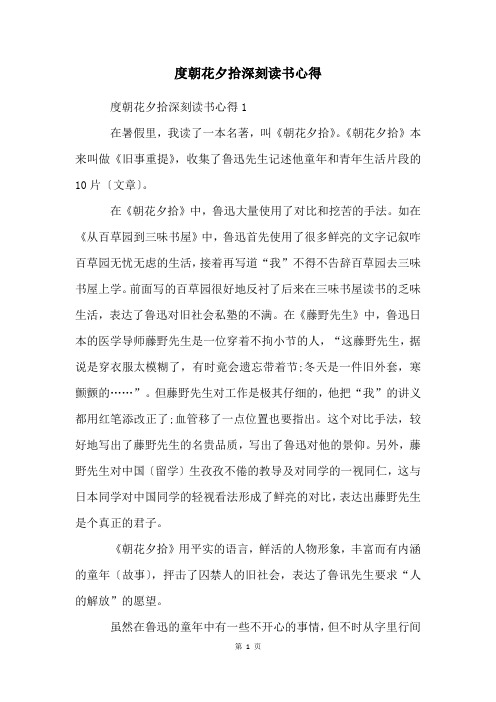 度朝花夕拾深刻读书心得

度朝花夕拾深刻读书心得 1

在暑假里，我读了一本名著，叫《朝花夕拾》。《朝花夕拾》本来叫做《旧事重提》，收集了鲁迅先生记述他童年和青年生活片段的 10 片〔文章〕。

在《朝花夕拾》中，鲁迅大量使用了对比和挖苦的手法。如在《从百草园到三味书屋》中，鲁迅首先使用了很多鲜亮的文字记叙咋百草园无忧无虑的生活，接着再写道“我”不得不告辞百草园去三味书屋上学。前面写的百草园很好地反衬了后来在三味书屋读书的乏味生活，表达了鲁迅对旧社会私塾的不满。在《藤野先生》中，鲁迅日本的医学导师藤野先生是一位穿着不拘小节的人，“这藤野先生，据说是穿衣服太模糊了，有时竟会遗忘带着节;冬天是一件旧外套，寒颤颤的……”。但藤野先生对工作是极其仔细的，他把“我”的讲义都用红笔添改正了;血管移了一点位置也要指出。这个对比手法，较好地写出了藤野先生的名贵品质，写出了鲁迅对他的景仰。另外，藤野先生对中国〔留学〕生孜孜不倦的教导及对同学的一视同仁，这与日本同学对中国同学的轻视看法形成了鲜亮的对比，表达出藤野先生是个真正的君子。

《朝花夕拾》用平实的语言，鲜活的人物形象，丰富而有内涵的童年〔故事〕，抨击了囚禁人的旧社会，表达了鲁讯先生要求“人的解放”的愿望。

虽然在鲁迅的童年中有一些不开心的事情，但不时从字里行间

第 1 页